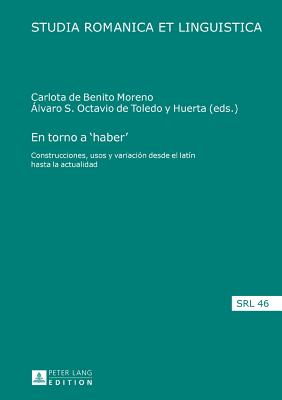 STUDIA ROMANICA ET LINGUISTICA

Carlota de Benito Moreno
Álvaro S. Octavio de Toledo y Huerta (eds.)

En torno a 'haber'

Construcciones, usos y variación desde el latín hasta la actualidad

SRL 46

PETER LANG
EDITION